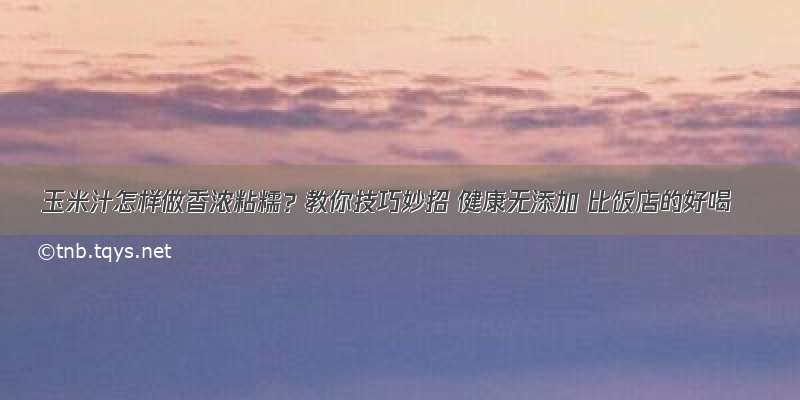 玉米汁怎样做香浓粘糯？教你技巧妙招 健康无添加 比饭店的好喝

©tnb.tqys.net